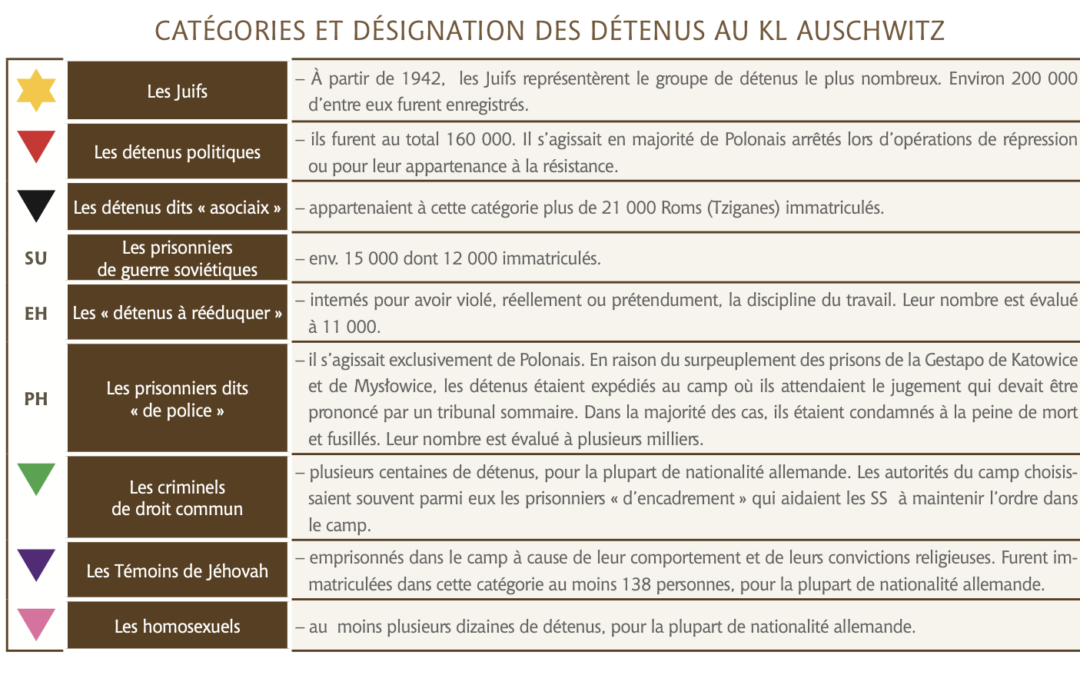 CATÉGORIES ET DÉSIGNATION DES DÉTENUS AU KL AUSCHWITZ

| | | |
|---|---|---|
| | Les Juifs | – À partir de 1942, les Juifs représentèrent le groupe de détenus le plus nombreux. Environ 200 000 d'entre eux furent enregistrés. |
| | Les détenus politiques | – ils furent au total 160 000. Il s'agissait en majorité de Polonais arrêtés lors d'opérations de répression ou pour leur appartenance à la résistance. |
| | Les détenus dits « asociaix » | – appartenaient à cette catégorie plus de 21 000 Roms (Tziganes) immatriculés. |
| SU | Les prisonniers de guerre soviétiques | – env. 15 000 dont 12 000 immatriculés. |
| EH | Les « détenus à rééduquer » | – internés pour avoir violé, réellement ou prétendument, la discipline du travail. Leur nombre est évalué à 11 000. |
| PH | Les prisonniers dits « de police » | – il s'agissait exclusivement de Polonais. En raison du surpeuplement des prisons de la Gestapo de Katowice et de Mysłowice, les détenus étaient expédiés au camp où ils attendaient le jugement qui devait être prononcé par un tribunal sommaire. Dans la majorité des cas, ils étaient condamnés à la peine de mort et fusillés. Leur nombre est évalué à plusieurs milliers. |
| | Les criminels de droit commun | – plusieurs centaines de détenus, pour la plupart de nationalité allemande. Les autorités du camp choisissaient souvent parmi eux les prisonniers « d'encadrement » qui aidaient les SS à maintenir l'ordre dans le camp. |
| | Les Témoins de Jéhovah | – emprisonnés dans le camp à cause de leur comportement et de leurs convictions religieuses. Furent immatriculées dans cette catégorie au moins 138 personnes, pour la plupart de nationalité allemande. |
| | Les homosexuels | – au moins plusieurs dizaines de détenus, pour la plupart de nationalité allemande. |